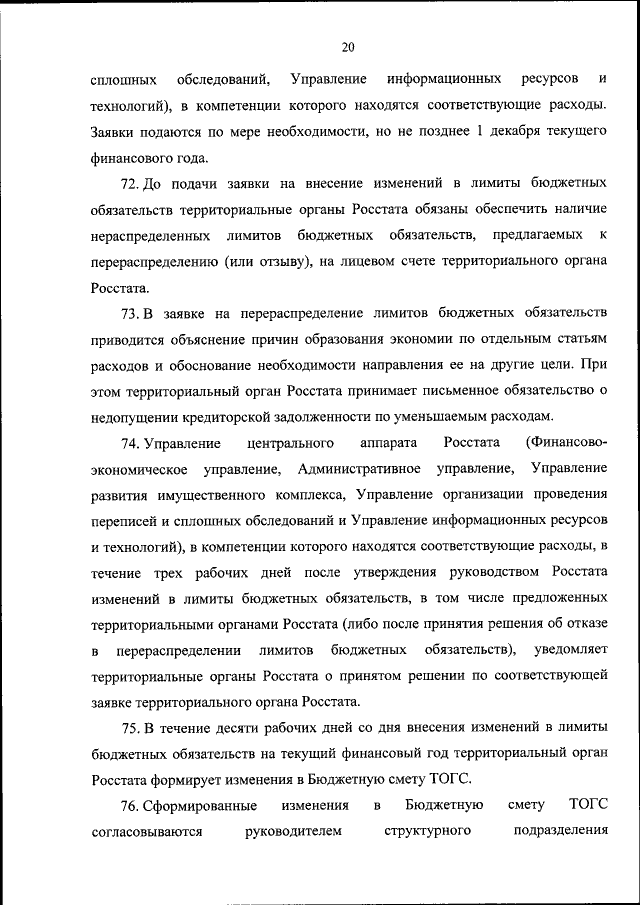 20

сплошных обследований, Управление информационных ресурсов и технологий), в компетенции которого находятся соответствующие расходы. Заявки подаются по мере необходимости, но не позднее 1 декабря текущего финансового года.

72. До подачи заявки на внесение изменений в лимиты бюджетных обязательств территориальные органы Росстата обязаны обеспечить наличие нераспределенных лимитов бюджетных обязательств, предлагаемых к перераспределению (или отзыву), на лицевом счете территориального органа Росстата.

73. В заявке на перераспределение лимитов бюджетных обязательств приводится объяснение причин образования экономии по отдельным статьям расходов и обоснование необходимости направления ее на другие цели. При этом территориальный орган Росстата принимает письменное обязательство о недопущении кредиторской задолженности по уменьшаемым расходам.

74. Управление центрального аппарата Росстата (Финансово-экономическое управление, Административное управление, Управление развития имущественного комплекса, Управление организации проведения переписей и сплошных обследований и Управление информационных ресурсов и технологий), в компетенции которого находятся соответствующие расходы, в течение трех рабочих дней после утверждения руководством Росстата изменений в лимиты бюджетных обязательств, в том числе предложенных территориальными органами Росстата (либо после принятия решения об отказе в перераспределении лимитов бюджетных обязательств), уведомляет территориальные органы Росстата о принятом решении по соответствующей заявке территориального органа Росстата.

75. В течение десяти рабочих дней со дня внесения изменений в лимиты бюджетных обязательств на текущий финансовый год территориальный орган Росстата формирует изменения в Бюджетную смету ТОГС.

76. Сформированные изменения в Бюджетную смету ТОГС согласовываются руководителем структурного подразделения